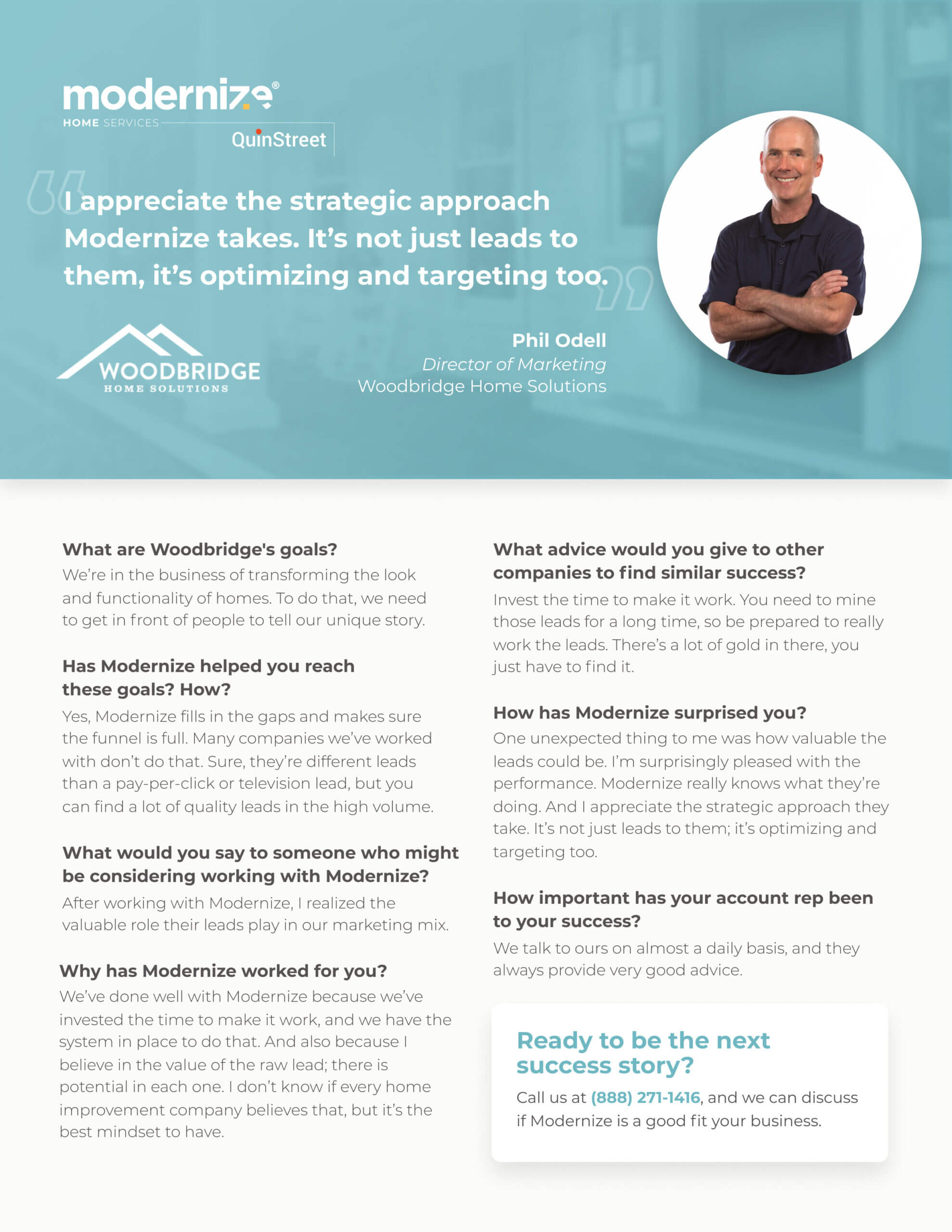 modernize®
HOME SERVICES
QuinStreet

I appreciate the strategic approach Modernize takes. It's not just leads to them, it's optimizing and targeting too.

WOODBRIDGE
HOME SOLUTIONS

Phil Odell
Director of Marketing
Woodbridge Home Solutions

What are Woodbridge's goals?
We're in the business of transforming the look and functionality of homes. To do that, we need to get in front of people to tell our unique story.

Has Modernize helped you reach these goals? How?
Yes, Modernize fills in the gaps and makes sure the funnel is full. Many companies we've worked with don't do that. Sure, they're different leads than a pay-per-click or television lead, but you can find a lot of quality leads in the high volume.

What would you say to someone who might be considering working with Modernize?
After working with Modernize, I realized the valuable role their leads play in our marketing mix.

Why has Modernize worked for you?
We've done well with Modernize because we've invested the time to make it work, and we have the system in place to do that. And also because I believe in the value of the raw lead; there is potential in each one. I don't know if every home improvement company believes that, but it's the best mindset to have.

What advice would you give to other companies to find similar success?
Invest the time to make it work. You need to mine those leads for a long time, so be prepared to really work the leads. There's a lot of gold in there, you just have to find it.

How has Modernize surprised you?
One unexpected thing to me was how valuable the leads could be. I'm surprisingly pleased with the performance. Modernize really knows what they're doing. And I appreciate the strategic approach they take. It's not just leads to them; it's optimizing and targeting too.

How important has your account rep been to your success?
We talk to ours on almost a daily basis, and they always provide very good advice.

Ready to be the next success story?
Call us at (888) 271-1416, and we can discuss if Modernize is a good fit your business.